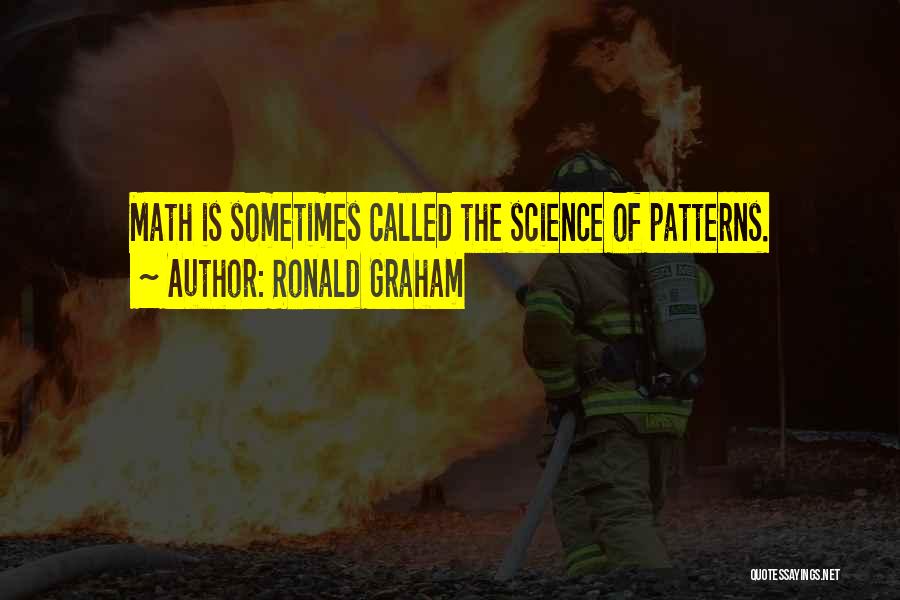 MATH IS SOMETIMES CALLED THE SCIENCE OF PATTERNS.
~ AUTHOR: RONALD GRAHAM

QUOTESSAYINGS.NET